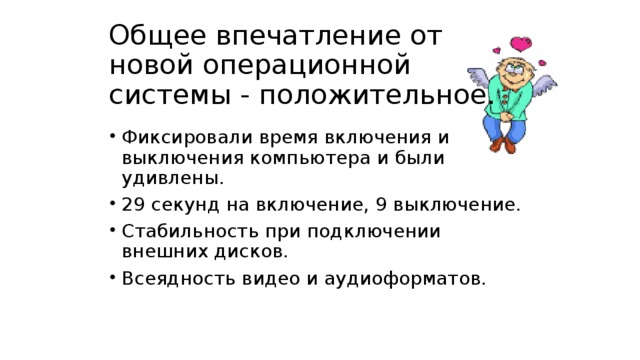 Общее впечатление от новой операционной системы - положительное.

• Фиксировали время включения и выключения компьютера и были удивлены.
• 29 секунд на включение, 9 выключение.
• Стабильность при подключении внешних дисков.
• Всеядность видео и аудиоформатов.